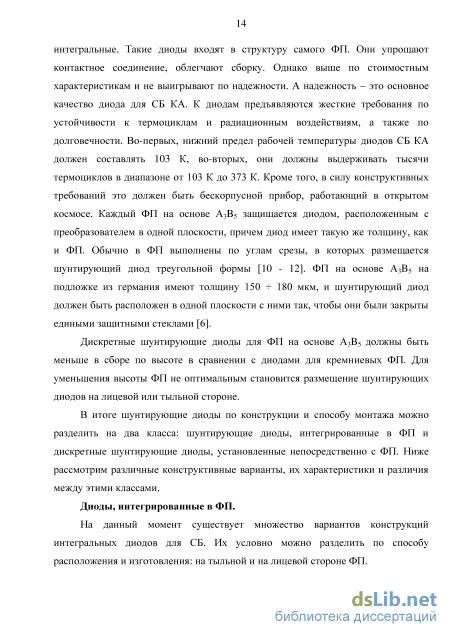 14

интегральные. Такие диоды входят в структуру самого ФП. Они упрощают контактное соединение, облегчают сборку. Однако выше по стоимостным характеристикам и не выигрывают по надежности. А надежность – это основное качество диода для СБ КА. К диодам предъявляются жесткие требования по устойчивости к термоциклам и радиационным воздействиям, а также по долговечности. Во-первых, нижний предел рабочей температуры диодов СБ КА должен составлять 103 К, во-вторых, они должны выдерживать тысячи термоциклов в диапазоне от 103 К до 373 К. Кроме того, в силу конструктивных требований это должен быть бескорпусной прибор, работающий в открытом космосе. Каждый ФП на основе $A_3B_5$ защищается диодом, расположенным с преобразователем в одной плоскости, причем диод имеет такую же толщину, как и ФП. Обычно в ФП выполнены по углам срезы, в которых размещается шунтирующий диод треугольной формы [10 - 12]. ФП на основе $A_3B_5$ на подложке из германия имеют толщину 150 ÷ 180 мкм, и шунтирующий диод должен быть расположен в одной плоскости с ними так, чтобы они были закрыты едиными защитными стеклами [6].

Дискретные шунтирующие диоды для ФП на основе $A_3B_5$ должны быть меньше в сборе по высоте в сравнении с диодами для кремниевых ФП. Для уменьшения высоты ФП не оптимальным становится размещение шунтирующих диодов на лицевой или тыльной стороне.

В итоге шунтирующие диоды по конструкции и способу монтажа можно разделить на два класса: шунтирующие диоды, интегрированные в ФП и дискретные шунтирующие диоды, установленные непосредственно с ФП. Ниже рассмотрим различные конструктивные варианты, их характеристики и различия между этими классами.

Диоды, интегрированные в ФП.

На данный момент существует множество вариантов конструкций интегральных диодов для СБ. Их условно можно разделить по способу расположения и изготовления: на тыльной и на лицевой стороне ФП.

dsLib.net
библиотека диссертаций